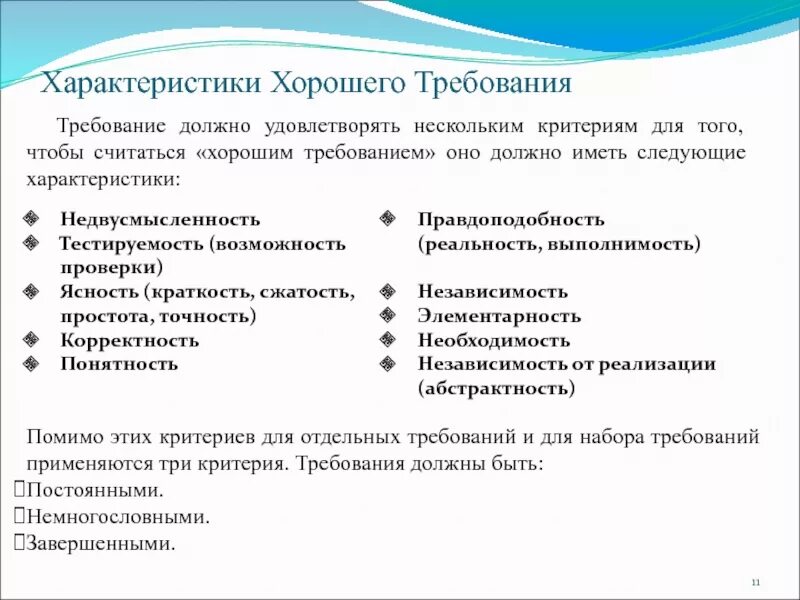 Характеристики Хорошего Требования

Требование должно удовлетворять нескольким критериям для того, чтобы считаться «хорошим требованием» оно должно иметь следующие характеристики:

Недвусмысленность
Тестируемость (возможность проверки)
Ясность (краткость, сжатость, простота, точность)
Корректность
Понятность

Правдоподобность (реальность, выполнимость)
Независимость
Элементарность
Необходимость
Независимость от реализации (абстрактность)

Помимо этих критериев для отдельных требований и для набора требований применяются три критерия. Требования должны быть:
Постоянными.
Немногословными.
Завершенными.

11